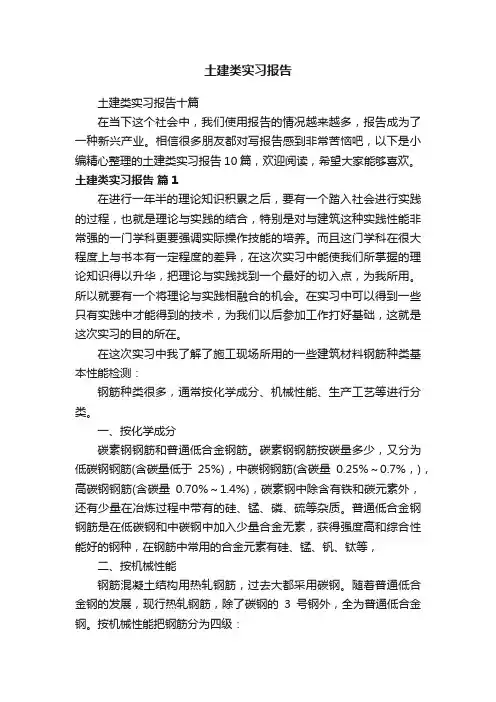 土建类实习报告

土建类实习报告十篇

在当下这个社会中，我们使用报告的情况越来越多，报告成为了一种新兴产业。相信很多朋友都对写报告感到非常苦恼吧，以下是小编精心整理的土建类实习报告10篇，欢迎阅读，希望大家能够喜欢。

土建类实习报告 篇1

在进行一年半的理论知识积累之后，要有一个踏入社会进行实践的过程，也就是理论与实践的结合，特别是对与建筑这种实践性能非常强的一门学科更要强调实际操作技能的培养。而且这门学科在很大程度上与书本有一定程度的差异，在这次实习中能使我们所掌握的理论知识得以升华，把理论与实践找到一个最好的切入点，为我所用。所以就要有一个将理论与实践相融合的机会。在实习中可以得到一些只有实践中才能得到的技术，为我们以后参加工作打好基础，这就是这次实习的目的所在。

在这次实习中我了解了施工现场所用的一些建筑材料钢筋种类基本性能检测：

钢筋种类很多，通常按化学成分、机械性能、生产工艺等进行分类。

一、按化学成分

碳素钢钢筋和普通低合金钢筋。碳素钢钢筋按碳量多少，又分为低碳钢钢筋(含碳量低于 25%)，中碳钢钢筋(含碳量 0.25%～0.7%，)，高碳钢钢筋(含碳量 0.70%～1.4%)，碳素钢中除含有铁和碳元素外，还有少量在冶炼过程中带有的硅、锰、磷、硫等杂质。普通低合金钢钢筋是在低碳钢和中碳钢中加入少量合金元素，获得强度高和综合性能好的钢种，在钢筋中常用的合金元素有硅、锰、钒、钛等，

二、按机械性能

钢筋混凝土结构用热轧钢筋，过去大都采用碳钢。随着普通低合金钢的发展，现行热轧钢筋，除了碳钢的 3 号钢外，全为普通低合金钢。按机械性能把钢筋分为四级：